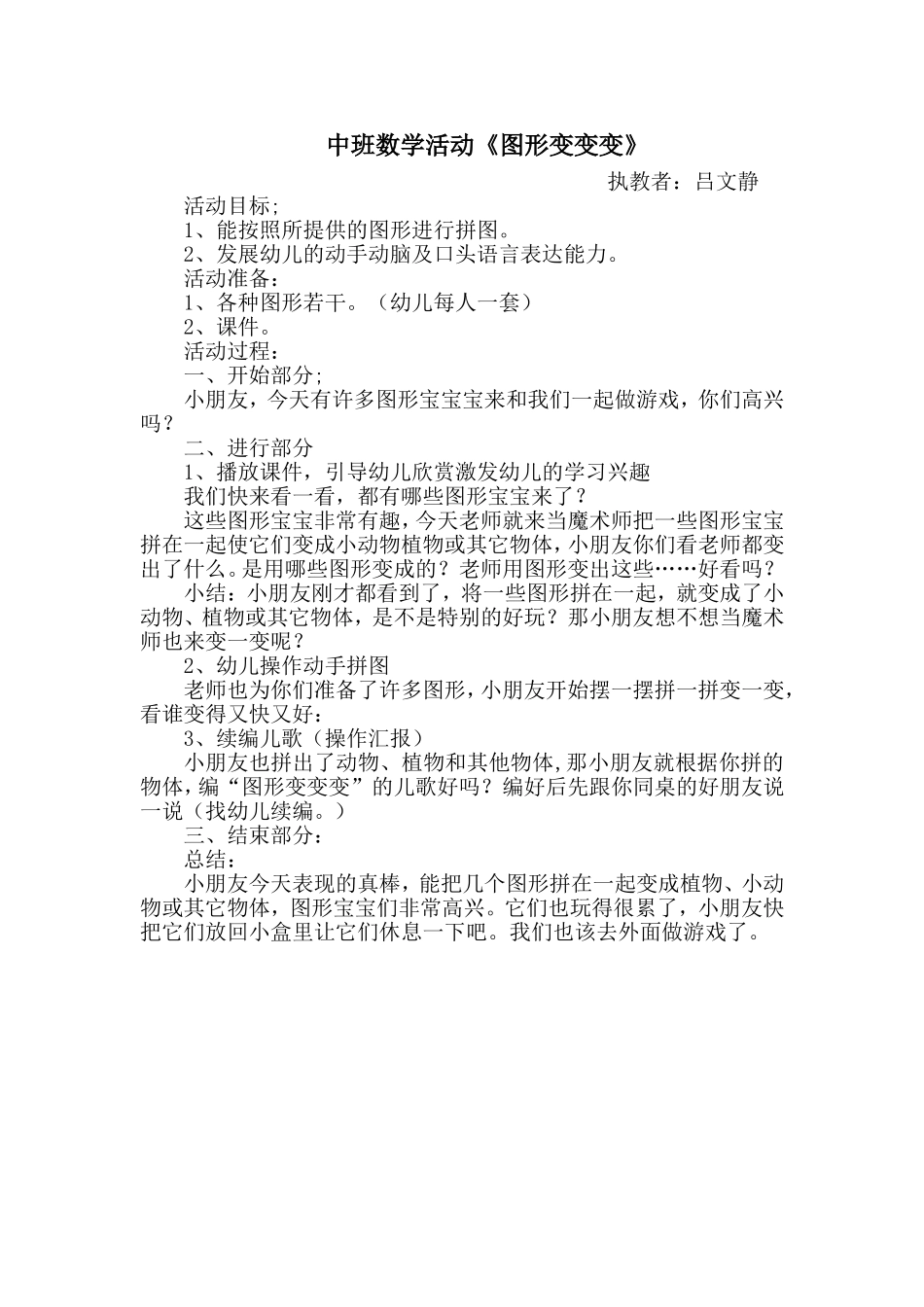 中班数学活动《图形变变变》

执教者：吕文静

活动目标;

1、能按照所提供的图形进行拼图。

2、发展幼儿的动手动脑及口头语言表达能力。

活动准备：

1、各种图形若干。（幼儿每人一套）

2、课件。

活动过程：

一、开始部分;

小朋友，今天有许多图形宝宝宝来和我们一起做游戏，你们高兴吗？

二、进行部分

1、播放课件，引导幼儿欣赏激发幼儿的学习兴趣

我们快来看一看，都有哪些图形宝宝来了？

这些图形宝宝非常有趣，今天老师就来当魔术师把一些图形宝宝拼在一起使它们变成小动物植物或其它物体，小朋友你们看老师都变出了什么。是用哪些图形变成的？老师用图形变出这些……好看吗？

小结：小朋友刚才都看到了，将一些图形拼在一起，就变成了小动物、植物或其它物体，是不是特别的好玩？那小朋友想不想当魔术师也来变一变呢？

2、幼儿操作动手拼图

老师也为你们准备了许多图形，小朋友开始摆一摆拼一拼变一变，看谁变得又快又好：

3、续编儿歌（操作汇报）

小朋友也拼出了动物、植物和其他物体，那小朋友就根据你拼的物体，编“图形变变变”的儿歌好吗？编好后先跟你同桌的好朋友说一说（找幼儿续编。）

三、结束部分：

总结：

小朋友今天表现的真棒，能把几个图形拼在一起变成植物、小动物或其它物体，图形宝宝们非常高兴。它们也玩得很累了，小朋友快把它们放回小盒里让它们休息一下吧。我们也该去外面做游戏了。